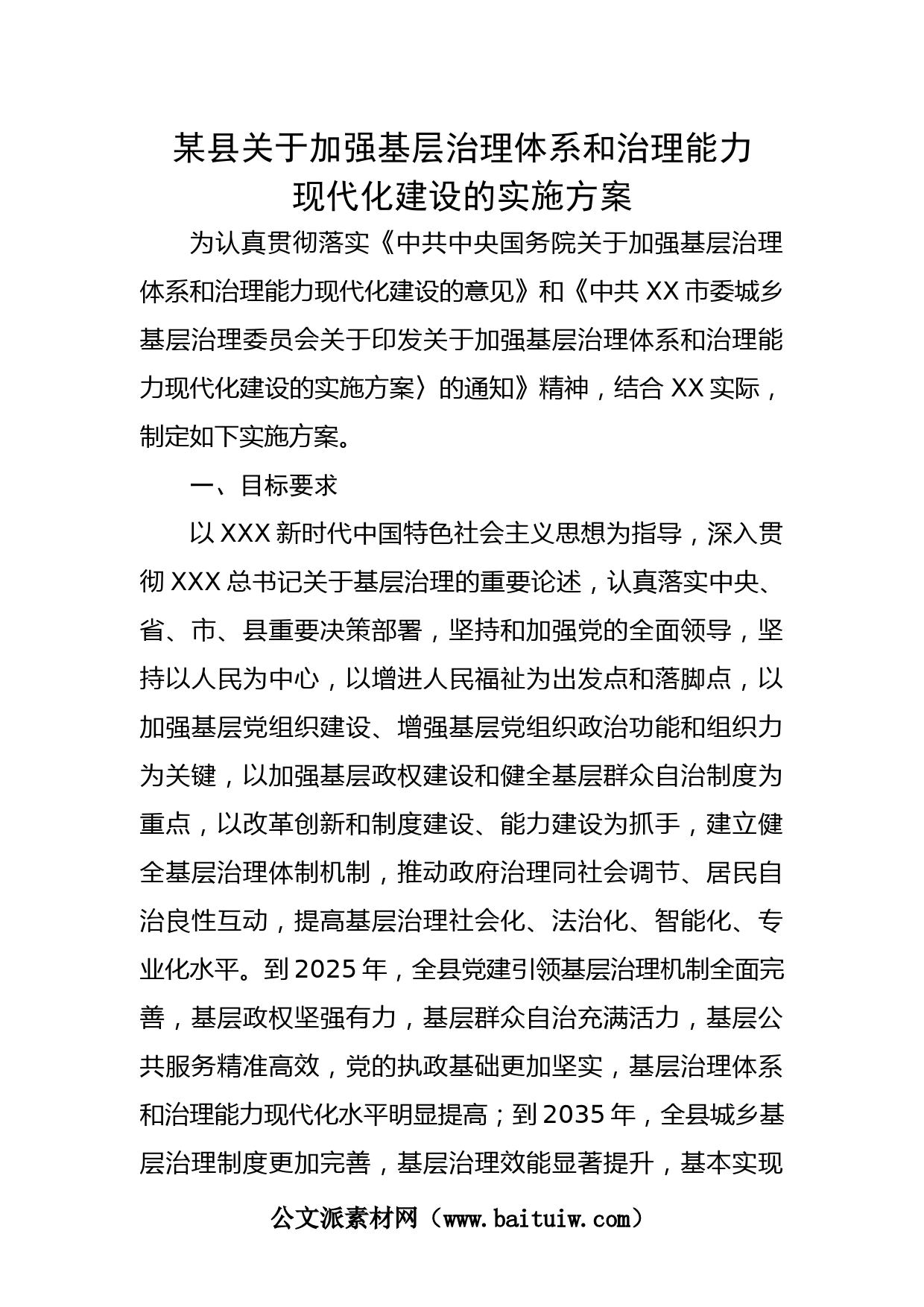 某县关于加强基层治理体系和治理能力现代化建设的实施方案

为认真贯彻落实《中共中央国务院关于加强基层治理体系和治理能力现代化建设的意见》和《中共 XX 市委城乡基层治理委员会关于印发关于加强基层治理体系和治理能力现代化建设的实施方案〉的通知》精神，结合 XX 实际，制定如下实施方案。

一、目标要求

以 XXX 新时代中国特色社会主义思想为指导，深入贯彻 XXX 总书记关于基层治理的重要论述，认真落实中央、省、市、县重要决策部署，坚持和加强党的全面领导，坚持以人民为中心，以增进人民福祉为出发点和落脚点，以加强基层党组织建设、增强基层党组织政治功能和组织力为关键，以加强基层政权建设和健全基层群众自治制度为重点，以改革创新和制度建设、能力建设为抓手，建立健全基层治理体制机制，推动政府治理同社会调节、居民自治良性互动，提高基层治理社会化、法治化、智能化、专业化水平。到 2025 年，全县党建引领基层治理机制全面完善，基层政权坚强有力，基层群众自治充满活力，基层公共服务精准高效，党的执政基础更加坚实，基层治理体系和治理能力现代化水平明显提高；到 2035 年，全县城乡基层治理制度更加完善，基层治理效能显著提升，基本实现

公文派素材网（www.baituiw.com）